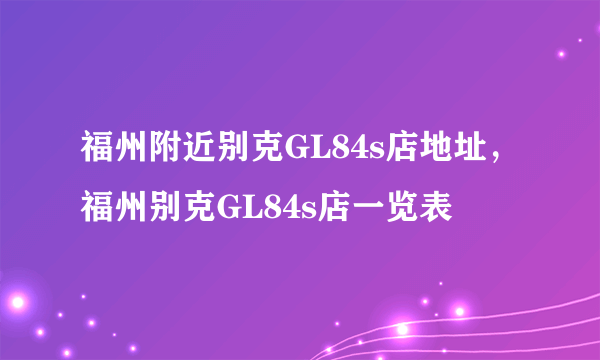 福州附近别克GL84s店地址，福州别克GL84s店一览表